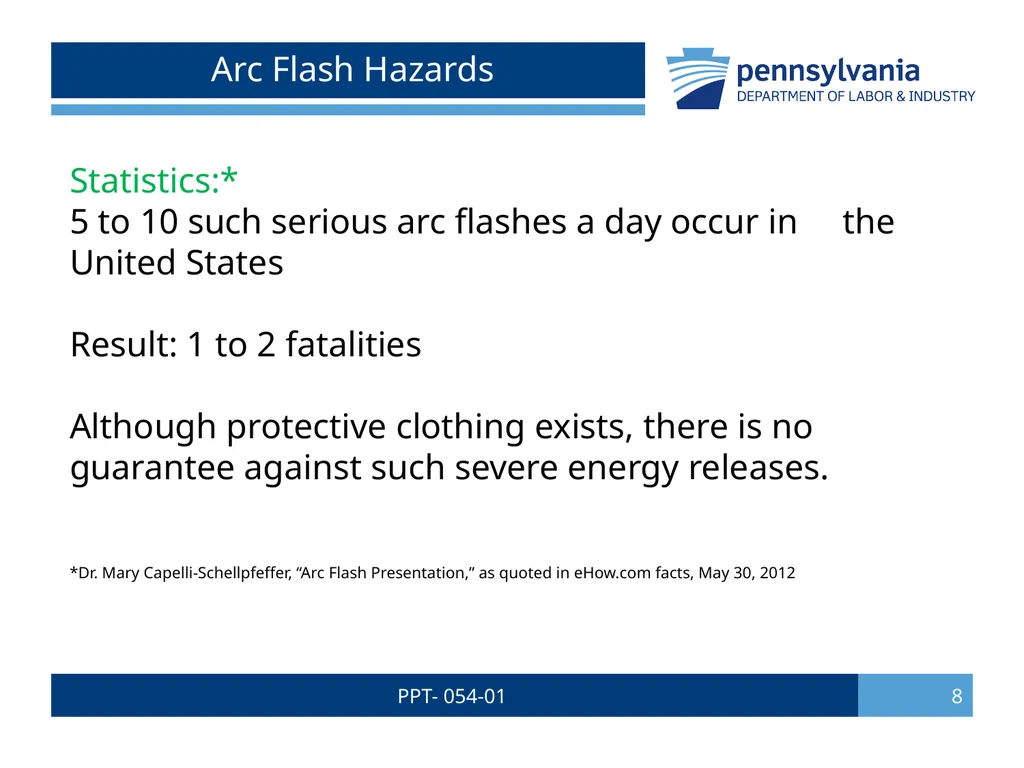 Arc Flash Hazards

pennsylvania
DEPARTMENT OF LABOR & INDUSTRY

Statistics:*
5 to 10 such serious arc flashes a day occur in the United States

Result: 1 to 2 fatalities

Although protective clothing exists, there is no guarantee against such severe energy releases.

*Dr. Mary Capelli-Schellpfeffer, “Arc Flash Presentation,” as quoted in eHow.com facts, May 30, 2012

PPT- 054-01

8